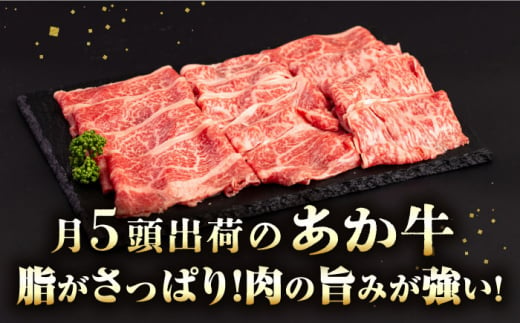 月5頭出荷のあか牛
脂がさっぱり!肉の旨みが強い!